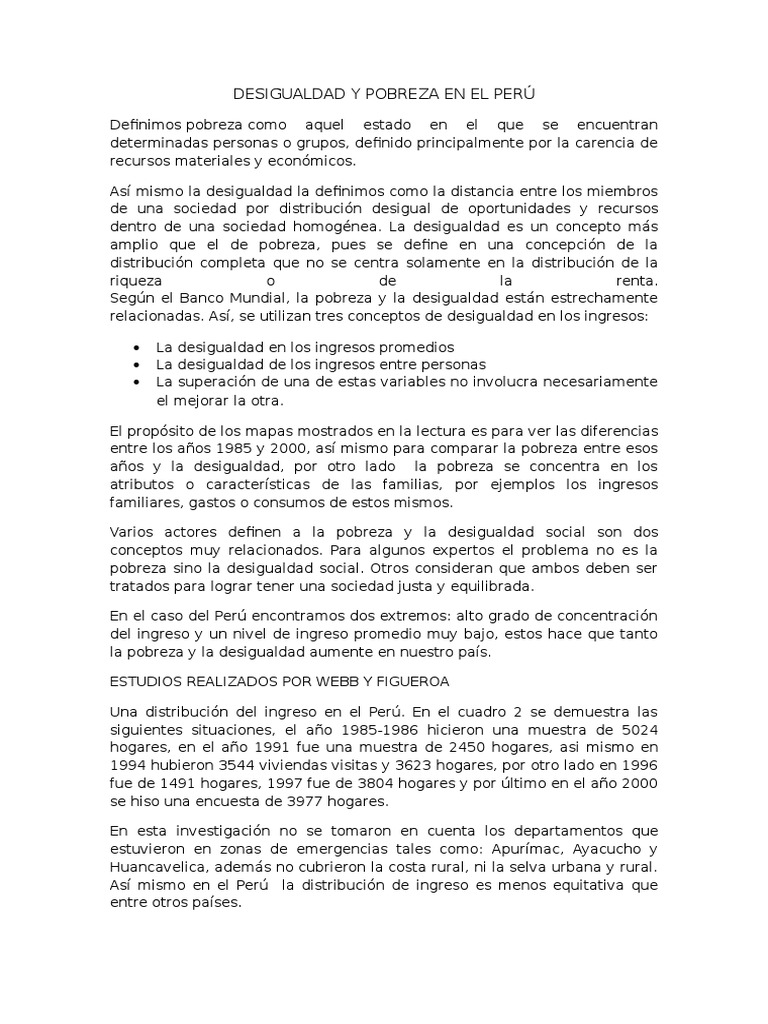 DESIGUALDAD Y POBREZA EN EL PERÚ

Definimos pobreza como aquel estado en el que se encuentran determinadas personas o grupos, definido principalmente por la carencia de recursos materiales y económicos.

Así mismo la desigualdad la definimos como la distancia entre los miembros de una sociedad por distribución desigual de oportunidades y recursos dentro de una sociedad homogénea. La desigualdad es un concepto más amplio que el de pobreza, pues se define en una concepción de la distribución completa que no se centra solamente en la distribución de la riqueza o de la renta.
Según el Banco Mundial, la pobreza y la desigualdad están estrechamente relacionadas. Así, se utilizan tres conceptos de desigualdad en los ingresos:

• La desigualdad en los ingresos promedios
• La desigualdad de los ingresos entre personas
• La superación de una de estas variables no involucra necesariamente el mejorar la otra.

El propósito de los mapas mostrados en la lectura es para ver las diferencias entre los años 1985 y 2000, así mismo para comparar la pobreza entre esos años y la desigualdad, por otro lado la pobreza se concentra en los atributos o características de las familias, por ejemplos los ingresos familiares, gastos o consumos de estos mismos.

Varios actores definen a la pobreza y la desigualdad social son dos conceptos muy relacionados. Para algunos expertos el problema no es la pobreza sino la desigualdad social. Otros consideran que ambos deben ser tratados para lograr tener una sociedad justa y equilibrada.

En el caso del Perú encontramos dos extremos: alto grado de concentración del ingreso y un nivel de ingreso promedio muy bajo, estos hace que tanto la pobreza y la desigualdad aumente en nuestro país.

ESTUDIOS REALIZADOS POR WEBB Y FIGUEROA

Una distribución del ingreso en el Perú. En el cuadro 2 se demuestra las siguientes situaciones, el año 1985-1986 hicieron una muestra de 5024 hogares, en el año 1991 fue una muestra de 2450 hogares, asi mismo en 1994 hubieron 3544 viviendas visitas y 3623 hogares, por otro lado en 1996 fue de 1491 hogares, 1997 fue de 3804 hogares y por último en el año 2000 se hiso una encuesta de 3977 hogares.

En esta investigación no se tomaron en cuenta los departamentos que estuvieron en zonas de emergencias tales como: Apurímac, Ayacucho y Huancavelica, además no cubrieron la costa rural, ni la selva urbana y rural. Así mismo en el Perú la distribución de ingreso es menos equitativa que entre otros países.